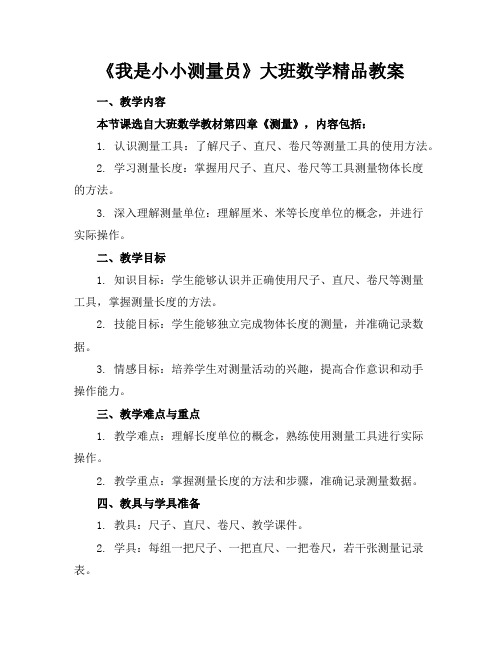 《我是小小测量员》大班数学精品教案

一、教学内容

本节课选自大班数学教材第四章《测量》，内容包括：

1. 认识测量工具：了解尺子、直尺、卷尺等测量工具的使用方法。

2. 学习测量长度：掌握用尺子、直尺、卷尺等工具测量物体长度的方法。

3. 深入理解测量单位：理解厘米、米等长度单位的概念，并进行实际操作。

二、教学目标

1. 知识目标：学生能够认识并正确使用尺子、直尺、卷尺等测量工具，掌握测量长度的方法。

2. 技能目标：学生能够独立完成物体长度的测量，并准确记录数据。

3. 情感目标：培养学生对测量活动的兴趣，提高合作意识和动手操作能力。

三、教学难点与重点

1. 教学难点：理解长度单位的概念，熟练使用测量工具进行实际操作。

2. 教学重点：掌握测量长度的方法和步骤，准确记录测量数据。

四、教具与学具准备

1. 教具：尺子、直尺、卷尺、教学课件。

2. 学具：每组一把尺子、一把直尺、一把卷尺，若干张测量记录表。